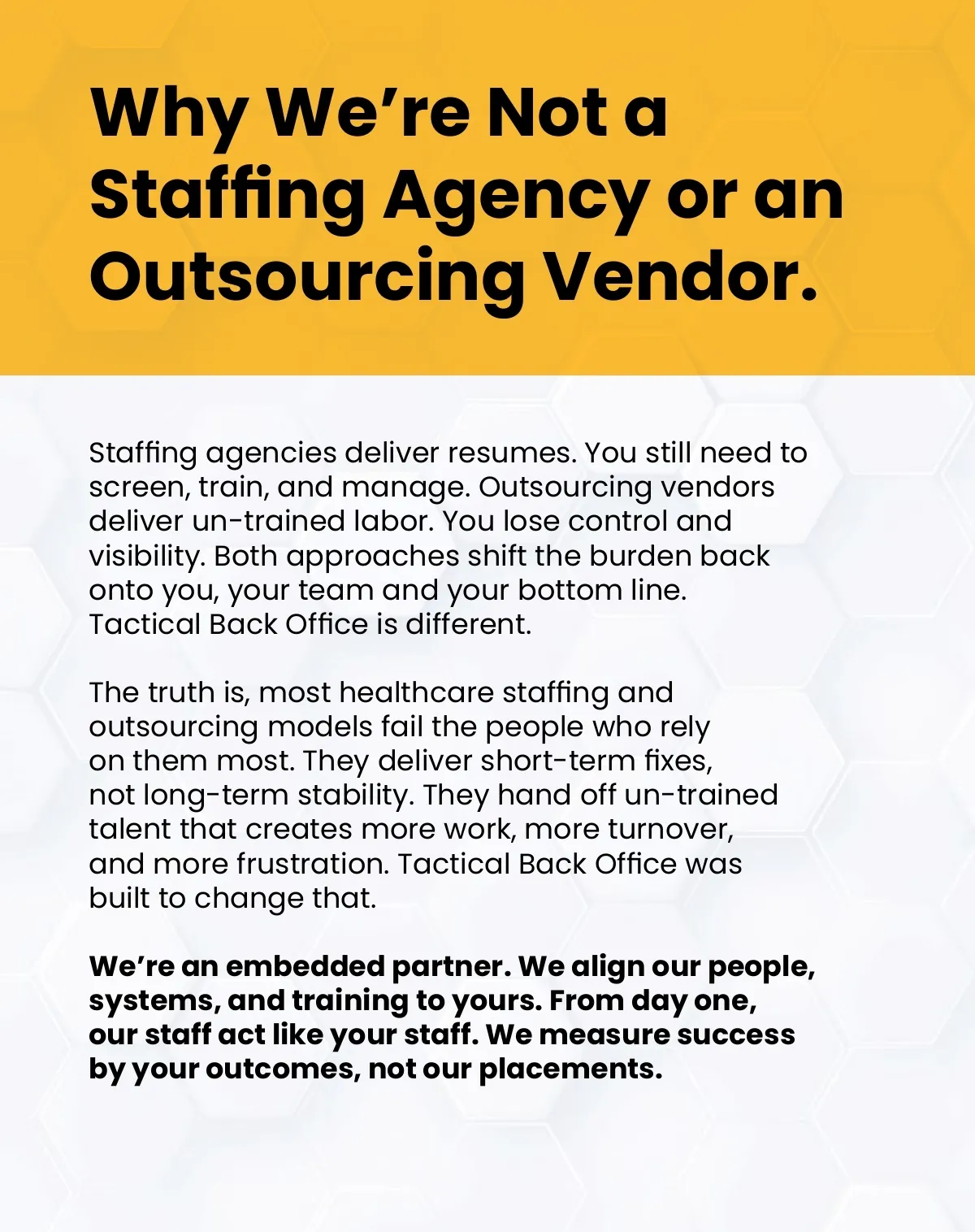 Why We’re Not a Staffing Agency or an Outsourcing Vendor.

Staffing agencies deliver resumes. You still need to screen, train, and manage. Outsourcing vendors deliver un-trained labor. You lose control and visibility. Both approaches shift the burden back onto you, your team and your bottom line. Tactical Back Office is different.

The truth is, most healthcare staffing and outsourcing models fail the people who rely on them most. They deliver short-term fixes, not long-term stability. They hand off un-trained talent that creates more work, more turnover, and more frustration. Tactical Back Office was built to change that.

We’re an embedded partner. We align our people, systems, and training to yours. From day one, our staff act like your staff. We measure success by your outcomes, not our placements.